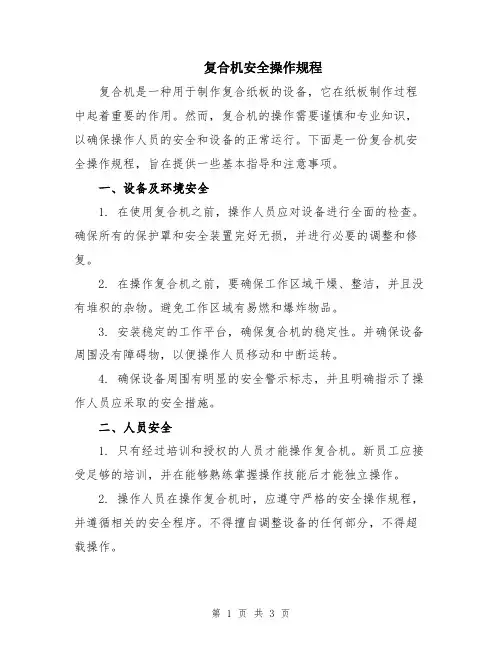 复合机安全操作规程

复合机是一种用于制作复合纸板的设备，它在纸板制作过程中起着重要的作用。然而，复合机的操作需要谨慎和专业知识，以确保操作人员的安全和设备的正常运行。下面是一份复合机安全操作规程，旨在提供一些基本指导和注意事项。

一、设备及环境安全

1. 在使用复合机之前，操作人员应对设备进行全面的检查。确保所有的保护罩和安全装置完好无损，并进行必要的调整和修复。

2. 在操作复合机之前，要确保工作区域干燥、整洁，并且没有堆积的杂物。避免工作区域有易燃和爆炸物品。

3. 安装稳定的工作平台，确保复合机的稳定性。并确保设备周围没有障碍物，以便操作人员移动和中断运转。

4. 确保设备周围有明显的安全警示标志，并且明确指示了操作人员应采取的安全措施。

二、人员安全

1. 只有经过培训和授权的人员才能操作复合机。新员工应接受足够的培训，并在能够熟练掌握操作技能后才能独立操作。

2. 操作人员在操作复合机时，应遵守严格的安全操作规程，并遵循相关的安全程序。不得擅自调整设备的任何部分，不得超载操作。

第 1 页 共 3 页